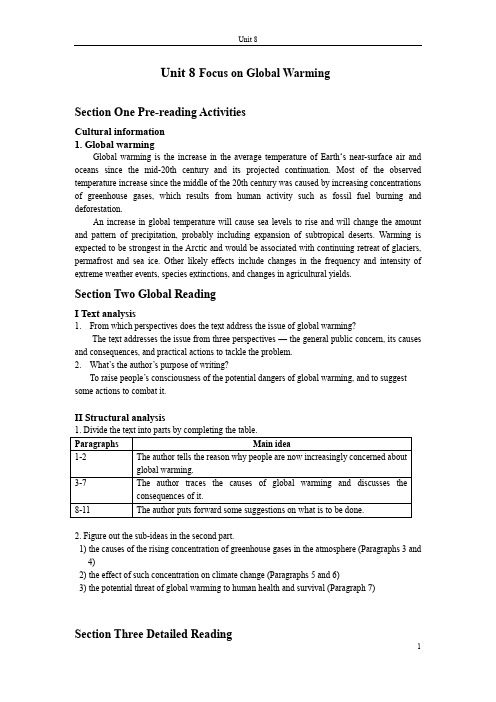 Unit 8

Unit 8 Focus on Global Warming

Section One Pre-reading Activities

Cultural information

1. Global warming

Global warming is the increase in the average temperature of Earth's near-surface air and oceans since the mid-20th century and its projected continuation. Most of the observed temperature increase since the middle of the 20th century was caused by increasing concentrations of greenhouse gases, which results from human activity such as fossil fuel burning and deforestation.

An increase in global temperature will cause sea levels to rise and will change the amount and pattern of precipitation, probably including expansion of subtropical deserts. Warming is expected to be strongest in the Arctic and would be associated with continuing retreat of glaciers, permafrost and sea ice. Other likely effects include changes in the frequency and intensity of extreme weather events, species extinctions, and changes in agricultural yields.

Section Two Global Reading

I Text analysis

1. From which perspectives does the text address the issue of global warming?

The text addresses the issue from three perspectives — the general public concern, its causes and consequences, and practical actions to tackle the problem.

2. What's the author's purpose of writing?

To raise people's consciousness of the potential dangers of global warming, and to suggest some actions to combat it.

II Structural analysis

1. Divide the text into parts by completing the table.

| Paragraphs | Main idea |
|---|---|
| 1-2 | The author tells the reason why people are now increasingly concerned about global warming. |
| 3-7 | The author traces the causes of global warming and discusses the consequences of it. |
| 8-11 | The author puts forward some suggestions on what is to be done. |

2. Figure out the sub-ideas in the second part.

1) the causes of the rising concentration of greenhouse gases in the atmosphere (Paragraphs 3 and 4)

2) the effect of such concentration on climate change (Paragraphs 5 and 6)

3) the potential threat of global warming to human health and survival (Paragraph 7)

Section Three Detailed Reading

1